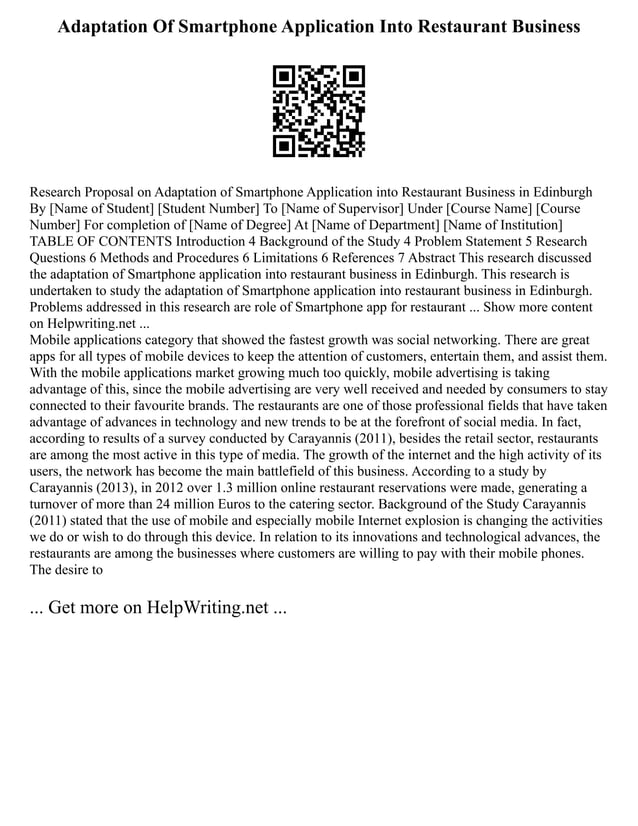 Adaptation Of Smartphone Application Into Restaurant Business

Research Proposal on Adaptation of Smartphone Application into Restaurant Business in Edinburgh By [Name of Student] [Student Number] To [Name of Supervisor] Under [Course Name] [Course Number] For completion of [Name of Degree] At [Name of Department] [Name of Institution] TABLE OF CONTENTS Introduction 4 Background of the Study 4 Problem Statement 5 Research Questions 6 Methods and Procedures 6 Limitations 6 References 7 Abstract This research discussed the adaptation of Smartphone application into restaurant business in Edinburgh. This research is undertaken to study the adaptation of Smartphone application into restaurant business in Edinburgh. Problems addressed in this research are role of Smartphone app for restaurant ... Show more content on Helpwriting.net ...
Mobile applications category that showed the fastest growth was social networking. There are great apps for all types of mobile devices to keep the attention of customers, entertain them, and assist them. With the mobile applications market growing much too quickly, mobile advertising is taking advantage of this, since the mobile advertising are very well received and needed by consumers to stay connected to their favourite brands. The restaurants are one of those professional fields that have taken advantage of advances in technology and new trends to be at the forefront of social media. In fact, according to results of a survey conducted by Carayannis (2011), besides the retail sector, restaurants are among the most active in this type of media. The growth of the internet and the high activity of its users, the network has become the main battlefield of this business. According to a study by Carayannis (2013), in 2012 over 1.3 million online restaurant reservations were made, generating a turnover of more than 24 million Euros to the catering sector. Background of the Study Carayannis (2011) stated that the use of mobile and especially mobile Internet explosion is changing the activities we do or wish to do through this device. In relation to its innovations and technological advances, the restaurants are among the businesses where customers are willing to pay with their mobile phones. The desire to

... Get more on HelpWriting.net ...